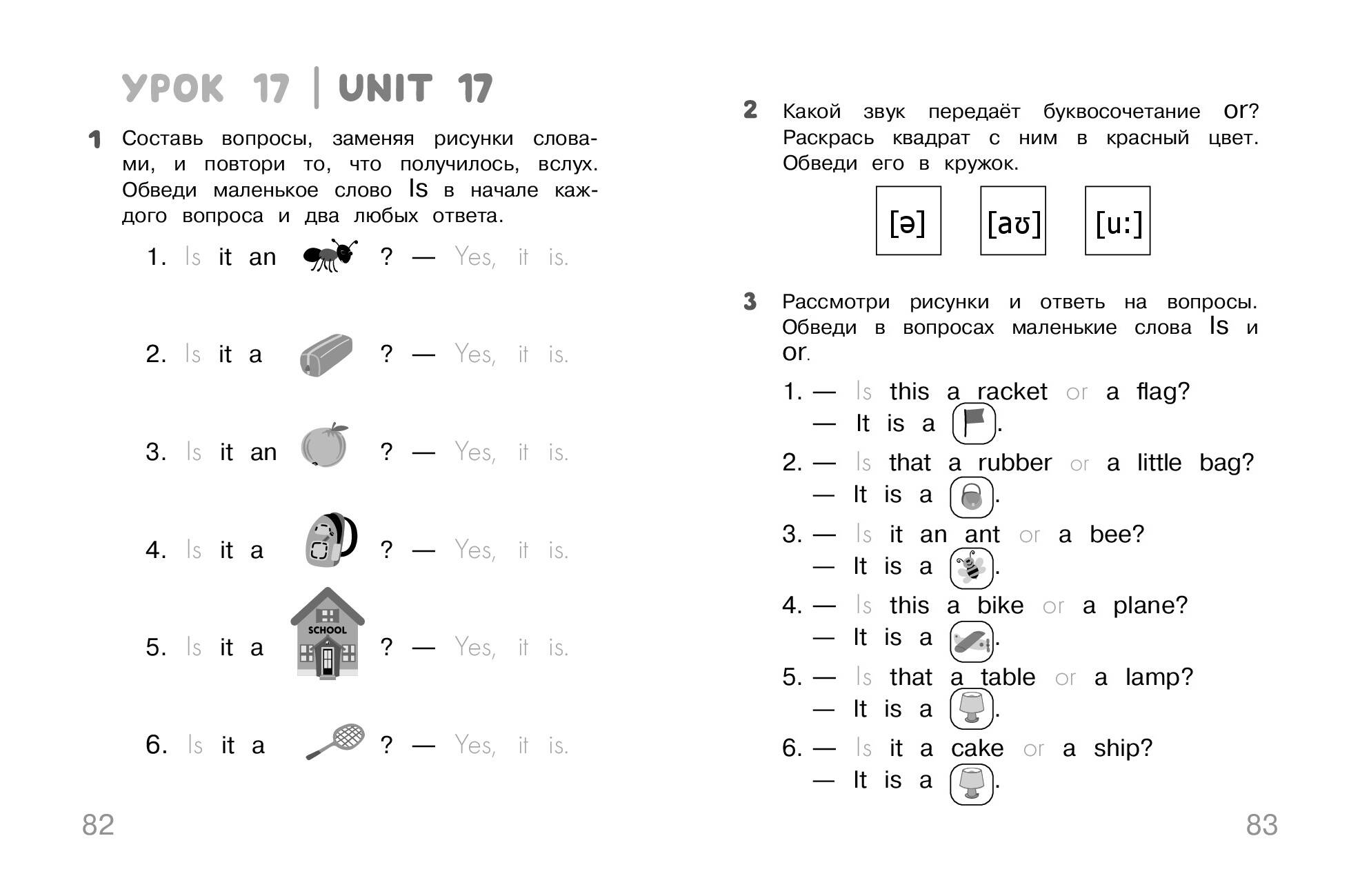 УРОК 17 | UNIT 17

1 Составь вопросы, заменяя рисунки словами, и повтори то, что получилось, вслух. Обведи маленькое слово Is в начале каждого вопроса и два любых ответа.

1. Is it an ? — Yes, it is.

2. Is it a ? — Yes, it is.

3. Is it an ? — Yes, it is.

4. Is it a ? — Yes, it is.

5. Is it a SCHOOL ? — Yes, it is.

6. Is it a ? — Yes, it is.

82

2 Какой звук передаёт буквосочетание or? Раскрась квадрат с ним в красный цвет. Обведи его в кружок.

[ə] [aʊ] [u:]

3 Рассмотри рисунки и ответь на вопросы. Обведи в вопросах маленькие слова Is и or.

1. — Is this a racket or a flag?
— It is a .

2. — Is that a rubber or a little bag?
— It is a .

3. — Is it an ant or a bee?
— It is a .

4. — Is this a bike or a plane?
— It is a .

5. — Is that a table or a lamp?
— It is a .

6. — Is it a cake or a ship?
— It is a .

83